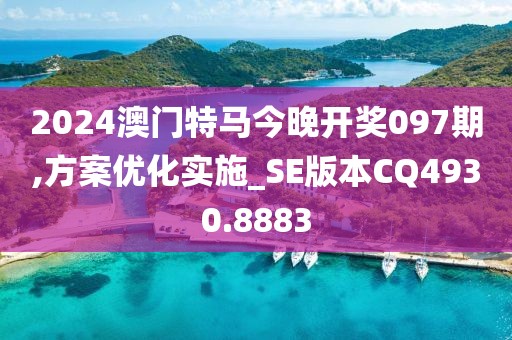 2024澳门特马今晚开奖097期,方案优化实施_SE版本CQ4930.8883